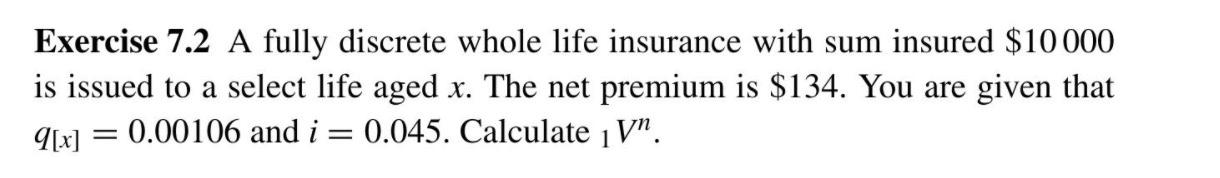 **Exercise 7.2** A fully discrete whole life insurance with sum insured \$10 000 is issued to a select life aged $x$. The net premium is \$134. You are given that $q_{[x]} = 0.00106$ and $i = 0.045$. Calculate ${}_1V^n$.